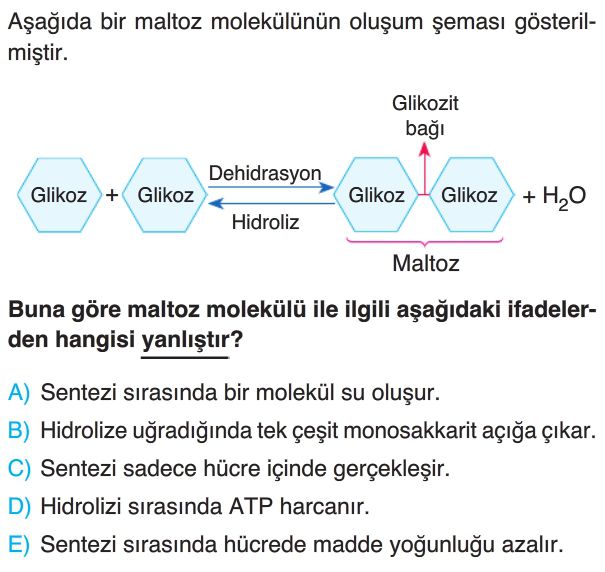 Aşağıda bir maltoz molekülünün oluşum şeması gösterilmiştir.

Glikozit bağı

Glikoz + Glikoz Dehidrasyon Hidroliz Glikoz Glikoz + $H_2O$

Maltoz

Buna göre maltoz molekülü ile ilgili aşağıdaki ifadelerden hangisi yanlıştır?

A) Sentezi sırasında bir molekül su oluşur.
B) Hidrolize uğradığında tek çeşit monosakkarit açığa çıkar.
C) Sentezi sadece hücre içinde gerçekleşir.
D) Hidrolizi sırasında ATP harcanır.
E) Sentezi sırasında hücrede madde yoğunluğu azalır.